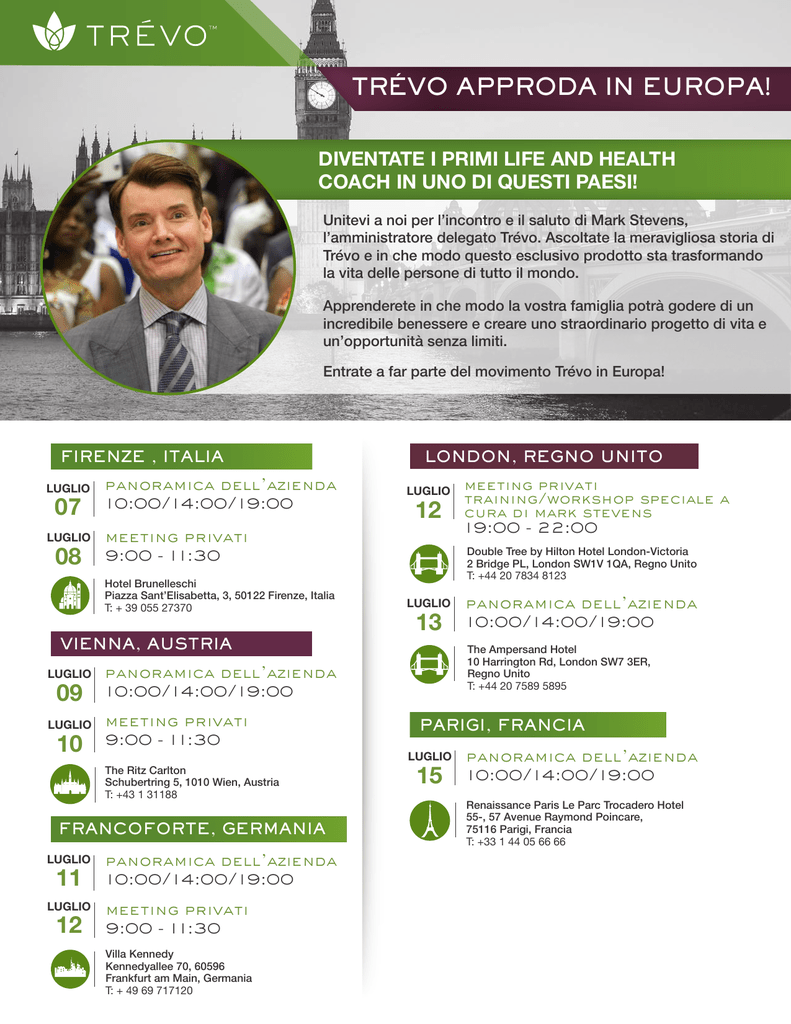 TRÉVO™

TRÉVO APPRODA IN EUROPA!

DIVENTATE I PRIMI LIFE AND HEALTH COACH IN UNO DI QUESTI PAESI!

Unitevi a noi per l'incontro e il saluto di Mark Stevens, l'amministratore delegato Trévo. Ascoltate la meravigliosa storia di Trévo e in che modo questo esclusivo prodotto sta trasformando la vita delle persone di tutto il mondo.

Apprenderete in che modo la vostra famiglia potrà godere di un incredibile benessere e creare uno straordinario progetto di vita e un'opportunità senza limiti.

Entrate a far parte del movimento Trévo in Europa!

FIRENZE , ITALIA

LUGLIO 07 PANORAMICA DELL'AZIENDA 10:00/14:00/19:00

LUGLIO 08 MEETING PRIVATI 9:00 - 11:30

Hotel Brunelleschi
Piazza Sant'Elisabetta, 3, 50122 Firenze, Italia
T: + 39 055 27370

VIENNA, AUSTRIA

LUGLIO 09 PANORAMICA DELL'AZIENDA 10:00/14:00/19:00

LUGLIO 10 MEETING PRIVATI 9:00 - 11:30

The Ritz Carlton
Schubertring 5, 1010 Wien, Austria
T: +43 1 31188

FRANCOFORTE, GERMANIA

LUGLIO 11 PANORAMICA DELL'AZIENDA 10:00/14:00/19:00

LUGLIO 12 MEETING PRIVATI 9:00 - 11:30

Villa Kennedy
Kennedyallee 70, 60596
Frankfurt am Main, Germania
T: + 49 69 717120

LONDON, REGNO UNITO

LUGLIO 12 MEETING PRIVATI TRAINING/WORKSHOP SPECIALE A CURA DI MARK STEVENS 19:00 - 22:00

Double Tree by Hilton Hotel London-Victoria
2 Bridge PL, London SW1V 1QA, Regno Unito
T: +44 20 7834 8123

LUGLIO 13 PANORAMICA DELL'AZIENDA 10:00/14:00/19:00

The Ampersand Hotel
10 Harrington Rd, London SW7 3ER, Regno Unito
T: +44 20 7589 5895

PARIGI, FRANCIA

LUGLIO 15 PANORAMICA DELL'AZIENDA 10:00/14:00/19:00

Renaissance Paris Le Parc Trocadero Hotel
55-, 57 Avenue Raymond Poincare, 75116 Parigi, Francia
T: +33 1 44 05 66 66